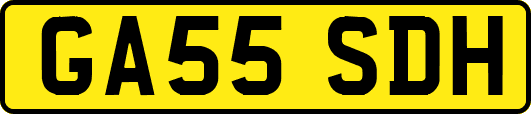 GA55 SDH